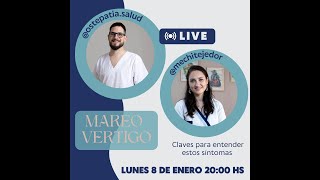 @ostepatia.salud

LIVE

@mechitejedor

MAREO
VERTIGO

Claves para entender estos síntomas

LUNES 8 DE ENERO 20:00 HS